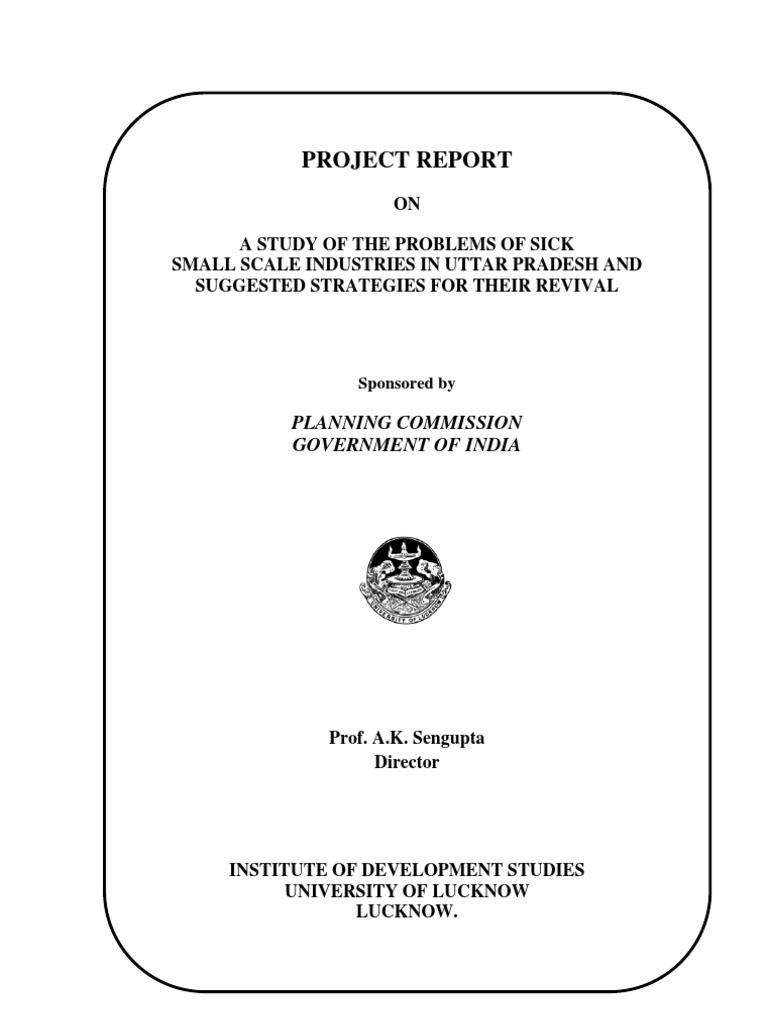 PROJECT REPORT

ON

A STUDY OF THE PROBLEMS OF SICK SMALL SCALE INDUSTRIES IN UTTAR PRADESH AND SUGGESTED STRATEGIES FOR THEIR REVIVAL

Sponsored by

PLANNING COMMISSION
GOVERNMENT OF INDIA

UNIVERSITY OF LUCKNOW

Prof. A.K. Sengupta
Director

INSTITUTE OF DEVELOPMENT STUDIES
UNIVERSITY OF LUCKNOW
LUCKNOW.